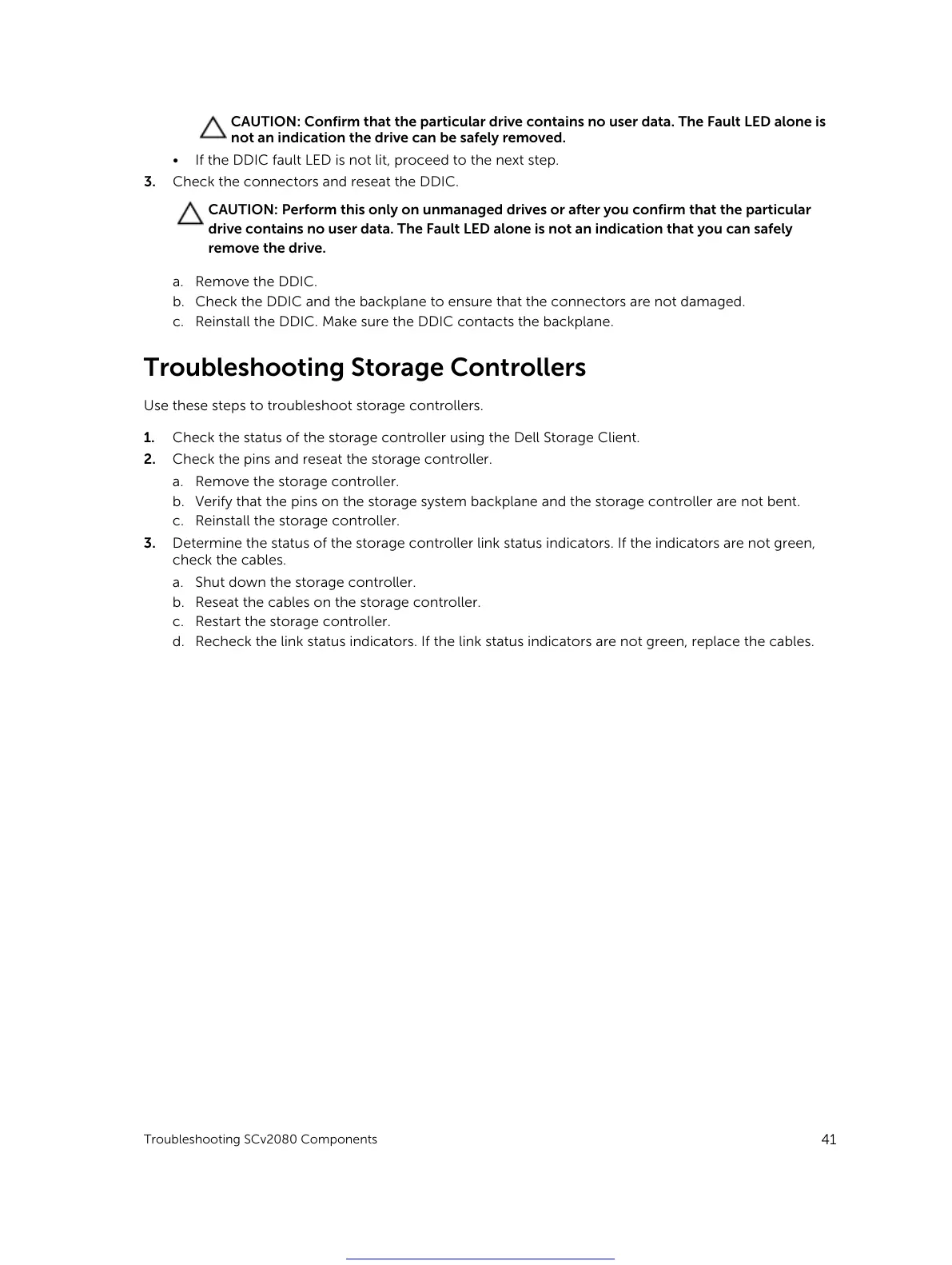 CAUTION: Confirm that the particular drive contains no user data. The Fault LED alone is not an indication the drive can be safely removed.

• If the DDIC fault LED is not lit, proceed to the next step.

3. Check the connectors and reseat the DDIC.

CAUTION: Perform this only on unmanaged drives or after you confirm that the particular drive contains no user data. The Fault LED alone is not an indication that you can safely remove the drive.

a. Remove the DDIC.
b. Check the DDIC and the backplane to ensure that the connectors are not damaged.
c. Reinstall the DDIC. Make sure the DDIC contacts the backplane.

Troubleshooting Storage Controllers

Use these steps to troubleshoot storage controllers.

1. Check the status of the storage controller using the Dell Storage Client.
2. Check the pins and reseat the storage controller.
a. Remove the storage controller.
b. Verify that the pins on the storage system backplane and the storage controller are not bent.
c. Reinstall the storage controller.
3. Determine the status of the storage controller link status indicators. If the indicators are not green, check the cables.
a. Shut down the storage controller.
b. Reseat the cables on the storage controller.
c. Restart the storage controller.
d. Recheck the link status indicators. If the link status indicators are not green, replace the cables.

Troubleshooting SCv2080 Components 41